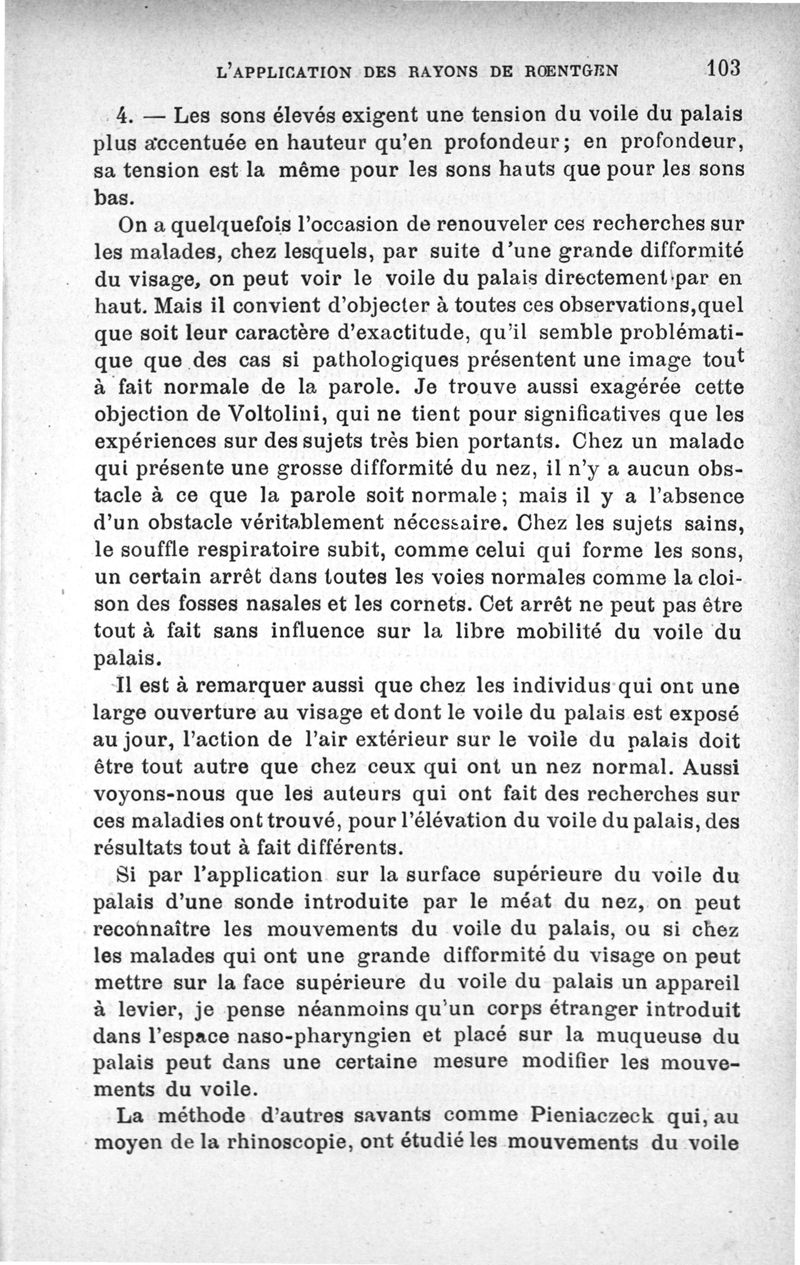 L'APPLICATION DES RAYONS DE RŒNTGEN 103

4. — Les sons élevés exigent une tension du voile du palais plus accentuée en hauteur qu'en profondeur; en profondeur, sa tension est la même pour les sons hauts que pour les sons bas.

On a quelquefois l'occasion de renouveler ces recherches sur les malades, chez lesquels, par suite d'une grande difformité du visage, on peut voir le voile du palais directement par en haut. Mais il convient d'objecter à toutes ces observations,quel que soit leur caractère d'exactitude, qu'il semble problématique que des cas si pathologiques présentent une image tout à fait normale de la parole. Je trouve aussi exagérée cette objection de Voltolini, qui ne tient pour significatives que les expériences sur des sujets très bien portants. Chez un malade qui présente une grosse difformité du nez, il n'y a aucun obstacle à ce que la parole soit normale; mais il y a l'absence d'un obstacle véritablement nécessaire. Chez les sujets sains, le souffle respiratoire subit, comme celui qui forme les sons, un certain arrêt dans toutes les voies normales comme la cloison des fosses nasales et les cornets. Cet arrêt ne peut pas être tout à fait sans influence sur la libre mobilité du voile du palais.

Il est à remarquer aussi que chez les individus qui ont une large ouverture au visage et dont le voile du palais est exposé au jour, l'action de l'air extérieur sur le voile du palais doit être tout autre que chez ceux qui ont un nez normal. Aussi voyons-nous que les auteurs qui ont fait des recherches sur ces maladies ont trouvé, pour l'élévation du voile du palais, des résultats tout à fait différents.

Si par l'application sur la surface supérieure du voile du palais d'une sonde introduite par le méat du nez, on peut reconnaître les mouvements du voile du palais, ou si chez les malades qui ont une grande difformité du visage on peut mettre sur la face supérieure du voile du palais un appareil à levier, je pense néanmoins qu'un corps étranger introduit dans l'espace naso-pharyngien et placé sur la muqueuse du palais peut dans une certaine mesure modifier les mouvements du voile.

La méthode d'autres savants comme Pieniaczeck qui, au moyen de la rhinoscopie, ont étudié les mouvements du voile